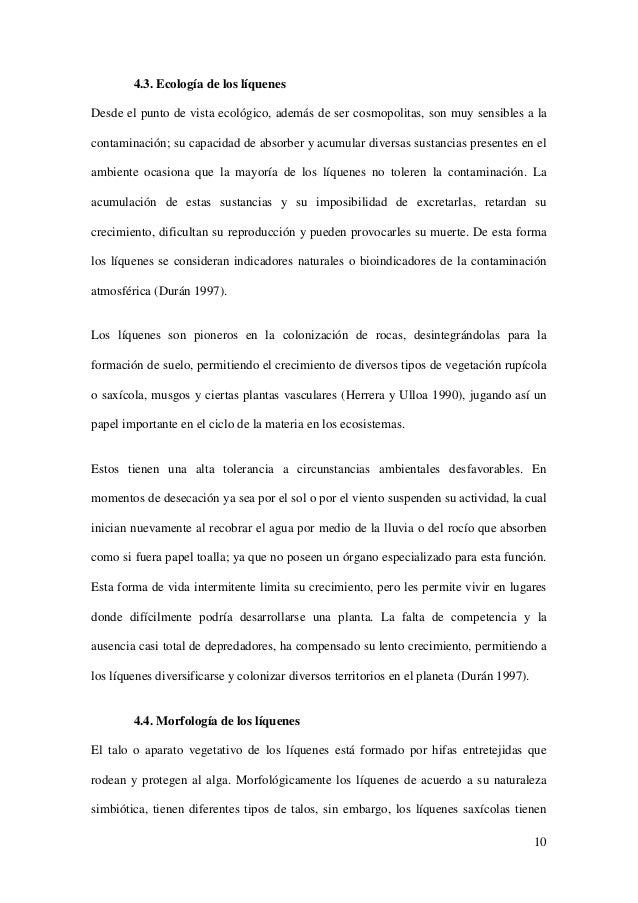 4.3. Ecología de los líquenes

Desde el punto de vista ecológico, además de ser cosmopolitas, son muy sensibles a la contaminación; su capacidad de absorber y acumular diversas sustancias presentes en el ambiente ocasiona que la mayoría de los líquenes no toleren la contaminación. La acumulación de estas sustancias y su imposibilidad de excretarlas, retardan su crecimiento, dificultan su reproducción y pueden provocarles su muerte. De esta forma los líquenes se consideran indicadores naturales o bioindicadores de la contaminación atmosférica (Durán 1997).

Los líquenes son pioneros en la colonización de rocas, desintegrándolas para la formación de suelo, permitiendo el crecimiento de diversos tipos de vegetación rupícola o saxícola, musgos y ciertas plantas vasculares (Herrera y Ulloa 1990), jugando así un papel importante en el ciclo de la materia en los ecosistemas.

Estos tienen una alta tolerancia a circunstancias ambientales desfavorables. En momentos de desecación ya sea por el sol o por el viento suspenden su actividad, la cual inician nuevamente al recobrar el agua por medio de la lluvia o del rocío que absorben como si fuera papel toalla; ya que no poseen un órgano especializado para esta función. Esta forma de vida intermitente limita su crecimiento, pero les permite vivir en lugares donde difícilmente podría desarrollarse una planta. La falta de competencia y la ausencia casi total de depredadores, ha compensado su lento crecimiento, permitiendo a los líquenes diversificarse y colonizar diversos territorios en el planeta (Durán 1997).

4.4. Morfología de los líquenes

El talo o aparato vegetativo de los líquenes está formado por hifas entretejidas que rodean y protegen al alga. Morfológicamente los líquenes de acuerdo a su naturaleza simbiótica, tienen diferentes tipos de talos, sin embargo, los líquenes saxícolas tienen

10